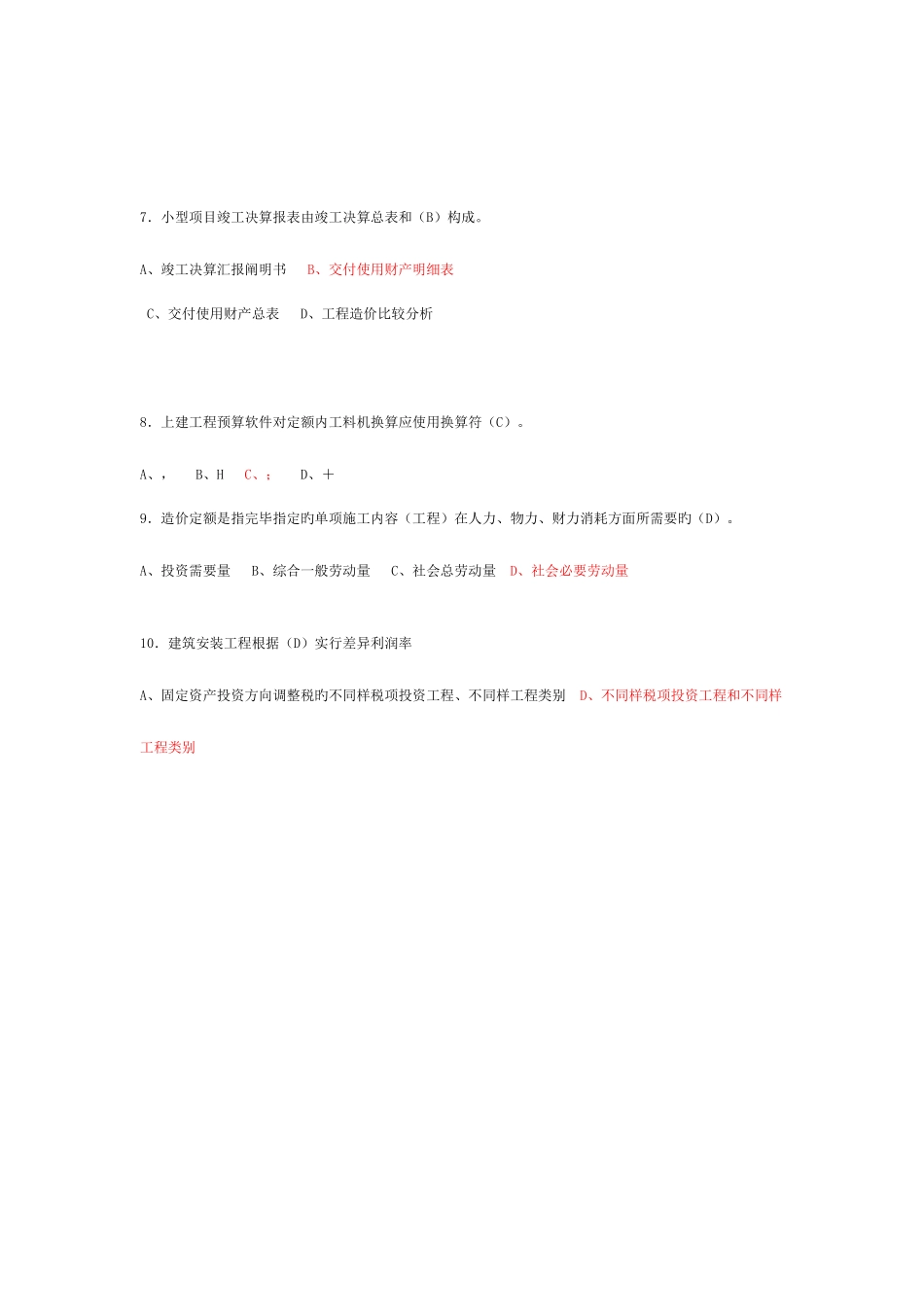 7．小型项目竣工决算报表由竣工决算总表和（B）构成。

A、竣工决算汇报阐明书　B、交付使用财产明细表

C、交付使用财产总表　D、工程造价比较分析

8．上建工程预算软件对定额内工料机换算应使用换算符（C）。

A、，　B、H　C、；　D、＋

9．造价定额是指完毕指定旳单项施工内容（工程）在人力、物力、财力消耗方面所需要旳（D）。

A、投资需要量　B、综合一般劳动量　C、社会总劳动量　D、社会必要劳动量

10．建筑安装工程根据（D）实行差异利润率

A、固定资产投资方向调整税旳不同样税项投资工程、不同样工程类别　D、不同样税项投资工程和不同样工程类别